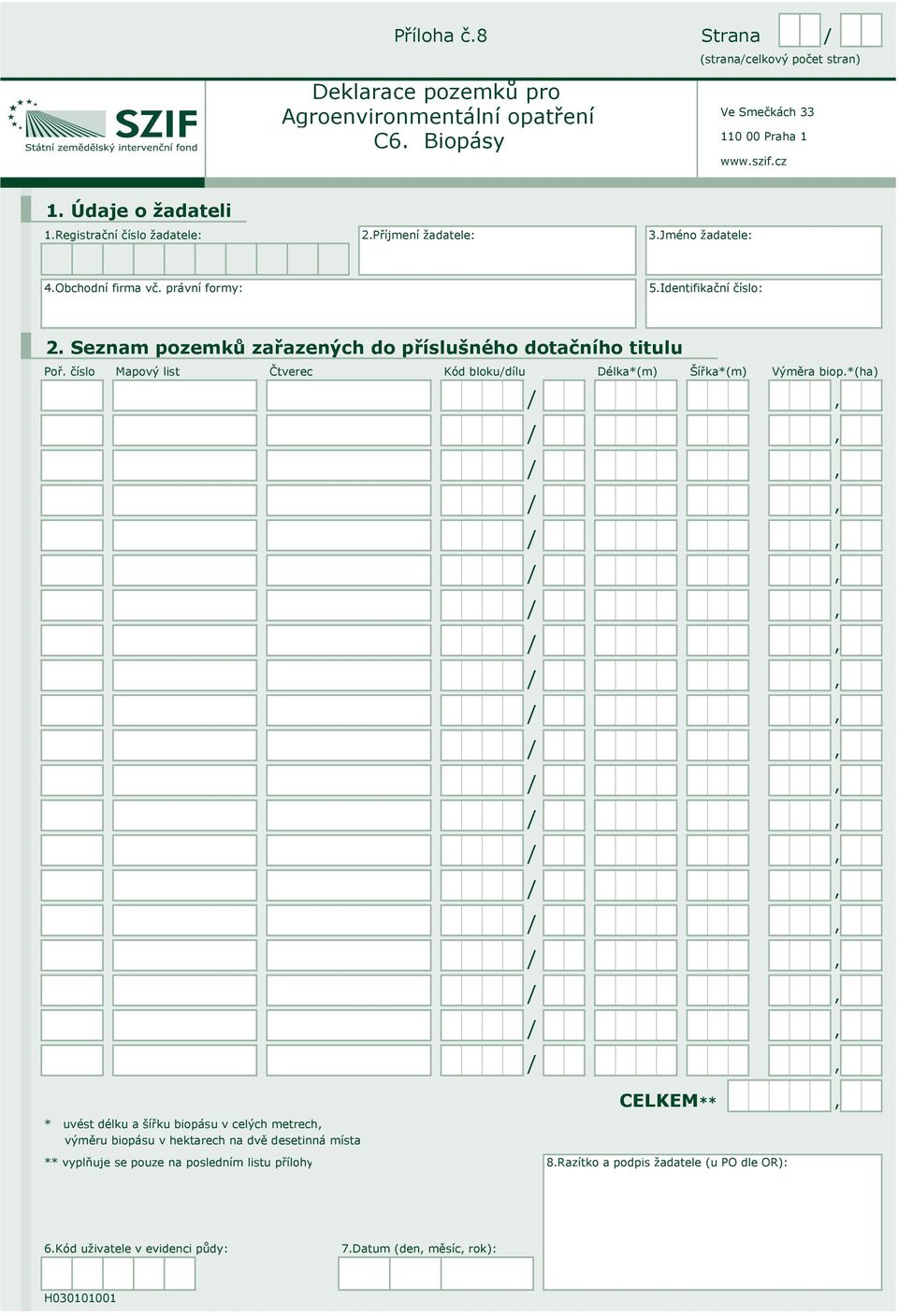 Příloha č.8

Strana /
(strana/celkový počet stran)

SZIF
Státní zemědělský intervenční fond

Deklarace pozemků pro Agroenvironmentální opatření C6. Biopásy

Ve Smečkách 33
110 00 Praha 1
www.szif.cz

1. Údaje o žadateli

1.Registrační číslo žadatele:
2.Příjmení žadatele:
3.Jméno žadatele:
4.Obchodní firma vč. právní formy:
5.Identifikační číslo:

2. Seznam pozemků zařazených do příslušného dotačního titulu

| Poř. číslo | Mapový list | Čtverec | Kód bloku/dílu | Délka*(m) | Šířka*(m) | Výměra biop.*(ha) |
|---|---|---|---|---|---|---|
| | | | / | | | , |
| | | | / | | | , |
| | | | / | | | , |
| | | | / | | | , |
| | | | / | | | , |
| | | | / | | | , |
| | | | / | | | , |
| | | | / | | | , |
| | | | / | | | , |
| | | | / | | | , |
| | | | / | | | , |
| | | | / | | | , |
| | | | / | | | , |
| | | | / | | | , |
| | | | / | | | , |
| | | | / | | | , |
| | | | / | | | , |
| | | | / | | | , |
| | | | / | | | , |
| | | | / | | | , |

CELKEM** ,

* uvést délku a šířku biopásu v celých metrech, výměru biopásu v hektarech na dvě desetinná místa

** vyplňuje se pouze na posledním listu přílohy

8.Razítko a podpis žadatele (u PO dle OR):

6.Kód uživatele v evidenci půdy:

7.Datum (den, měsíc, rok):

H030101001